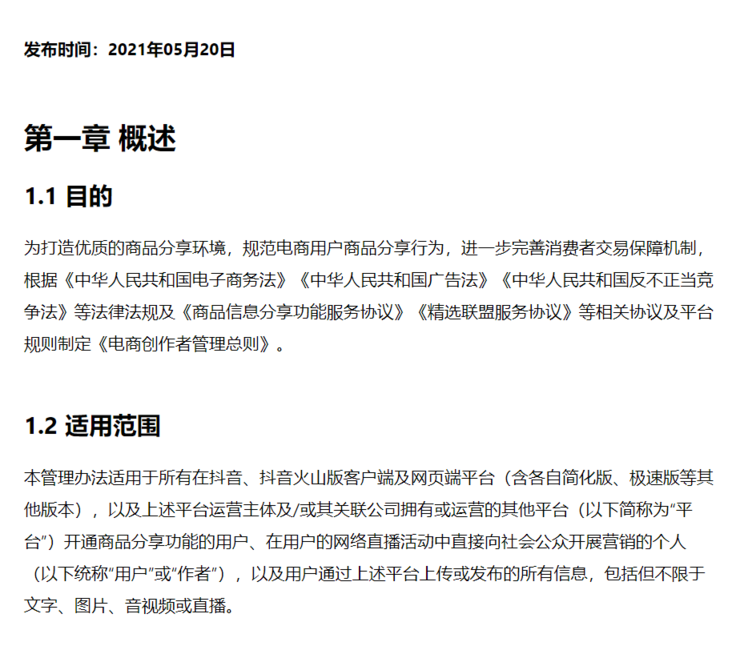 发布时间：2021年05月20日

第一章 概述

1.1 目的

为打造优质的商品分享环境，规范电商用户商品分享行为，进一步完善消费者交易保障机制，根据《中华人民共和国电子商务法》《中华人民共和国广告法》《中华人民共和国反不正当竞争法》等法律法规及《商品信息分享功能服务协议》《精选联盟服务协议》等相关协议及平台规则制定《电商创作者管理总则》。

1.2 适用范围

本管理办法适用于所有在抖音、抖音火山版客户端及网页端平台（含各自简化版、极速版等其他版本），以及上述平台运营主体及/或其关联公司拥有或运营的其他平台（以下简称为“平台”）开通商品分享功能的用户、在用户的网络直播活动中直接向社会公众开展营销的个人（以下统称“用户”或“作者”），以及用户通过上述平台上传或发布的所有信息，包括但不限于文字、图片、音视频或直播。